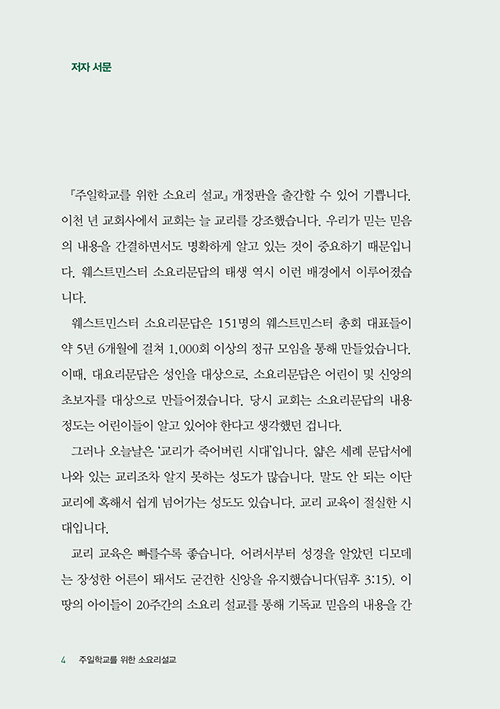 저자 서문

『주일학교를 위한 소요리 설교』 개정판을 출간할 수 있어 기쁩니다. 이천 년 교회사에서 교회는 늘 교리를 강조했습니다. 우리가 믿는 믿음의 내용을 간결하면서도 명확하게 알고 있는 것이 중요하기 때문입니다. 웨스트민스터 소요리문답의 태생 역시 이런 배경에서 이루어졌습니다.

웨스트민스터 소요리문답은 151명의 웨스트민스터 총회 대표들이 약 5년 6개월에 걸쳐 1,000회 이상의 정규 모임을 통해 만들었습니다. 이때, 대요리문답은 성인을 대상으로, 소요리문답은 어린이 및 신앙의 초보자를 대상으로 만들어졌습니다. 당시 교회는 소요리문답의 내용 정도는 어린이들이 알고 있어야 한다고 생각했던 겁니다.

그러나 오늘날은 '교리가 죽어버린 시대'입니다. 얇은 세례 문답서에 나와 있는 교리조차 알지 못하는 성도가 많습니다. 말도 안 되는 이단 교리에 혹해서 쉽게 넘어가는 성도도 있습니다. 교리 교육이 절실한 시대입니다.

교리 교육은 빠를수록 좋습니다. 어려서부터 성경을 알았던 디모데는 장성한 어른이 돼서도 굳건한 신앙을 유지했습니다(딤후 3:15). 이 땅의 아이들이 20주간의 소요리 설교를 통해 기독교 믿음의 내용을 간

4 주일학교를 위한 소요리설교